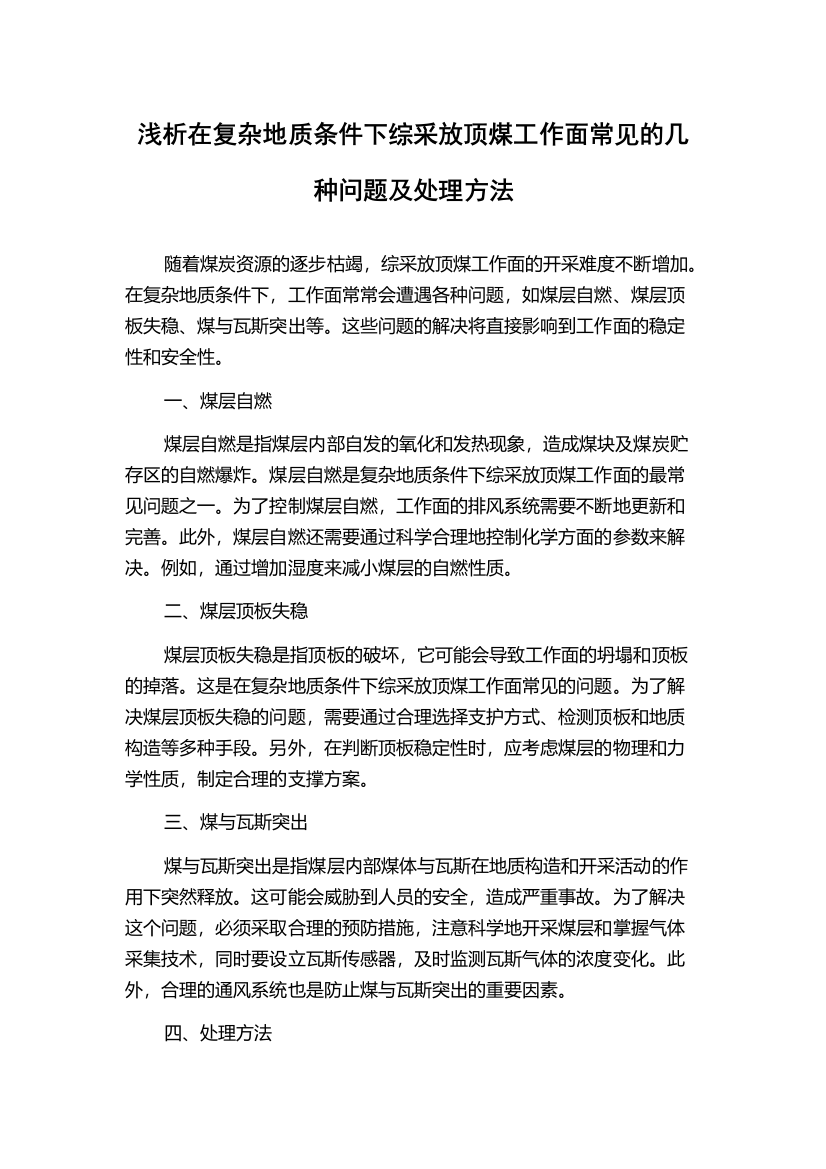 浅析在复杂地质条件下综采放顶煤工作面常见的几种问题及处理方法

随着煤炭资源的逐步枯竭，综采放顶煤工作面的开采难度不断增加。在复杂地质条件下，工作面常常会遭遇各种问题，如煤层自燃、煤层顶板失稳、煤与瓦斯突出等。这些问题的解决将直接影响到工作面的稳定性和安全性。

一、煤层自燃

煤层自燃是指煤层内部自发的氧化和发热现象，造成煤块及煤炭贮存区的自燃爆炸。煤层自燃是复杂地质条件下综采放顶煤工作面的最常见问题之一。为了控制煤层自燃，工作面的排风系统需要不断地更新和完善。此外，煤层自燃还需要通过科学合理地控制化学方面的参数来解决。例如，通过增加湿度来减小煤层的自燃性质。

二、煤层顶板失稳

煤层顶板失稳是指顶板的破坏，它可能会导致工作面的坍塌和顶板的掉落。这是在复杂地质条件下综采放顶煤工作面常见的问题。为了解决煤层顶板失稳的问题，需要通过合理选择支护方式、检测顶板和地质构造等多种手段。另外，在判断顶板稳定性时，应考虑煤层的物理和力学性质，制定合理的支撑方案。

三、煤与瓦斯突出

煤与瓦斯突出是指煤层内部煤体与瓦斯在地质构造和开采活动的作用下突然释放。这可能会威胁到人员的安全，造成严重事故。为了解决这个问题，必须采取合理的预防措施，注意科学地开采煤层和掌握气体采集技术，同时要设立瓦斯传感器，及时监测瓦斯气体的浓度变化。此外，合理的通风系统也是防止煤与瓦斯突出的重要因素。

四、处理方法